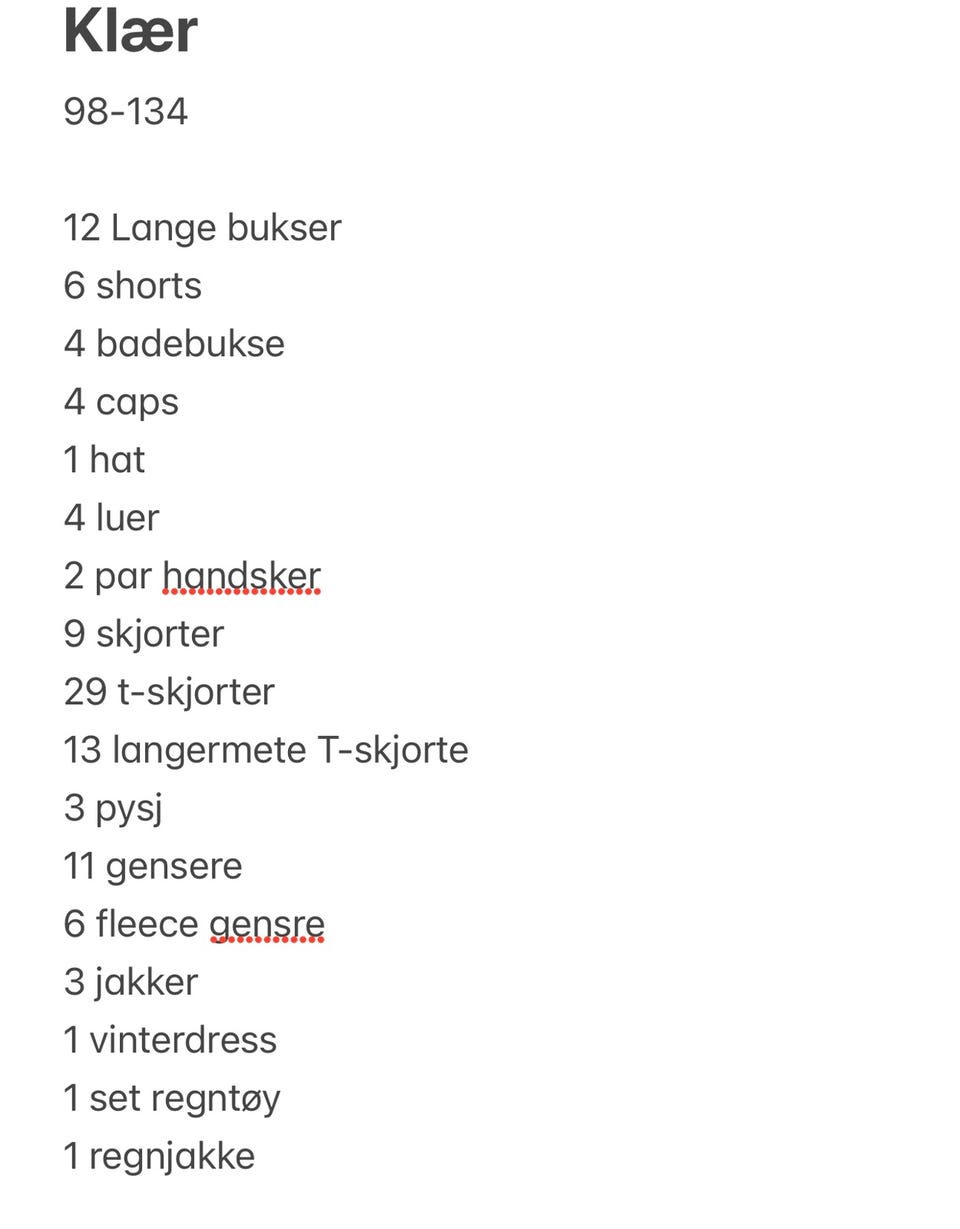 Klær

98-134

12 Lange bukser
6 shorts
4 badebukse
4 caps
1 hat
4 luer
2 par handsker
9 skjorter
29 t-skjorter
13 langermete T-skjorte
3 pysj
11 gensere
6 fleece gensre
3 jakker
1 vinterdress
1 set regntøy
1 regnjakke